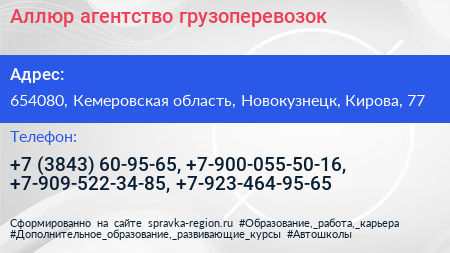 Аллюр агентство грузоперевозок

Адрес:

654080, Кемеровская область, Новокузнецк, Кирова, 77

Телефон:

+7 (3843) 60-95-65, +7-900-055-50-16, +7-909-522-34-85, +7-923-464-95-65

Сформированно на сайте spravka-region.ru #Образование,_работа,_карьера #Дополнительное_образование,_развивающие_курсы #Автошколы